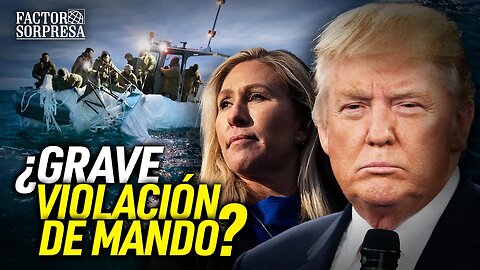 FACTOR SORPRESA

¿GRAVE VIOLACIÓN DE MANDO?